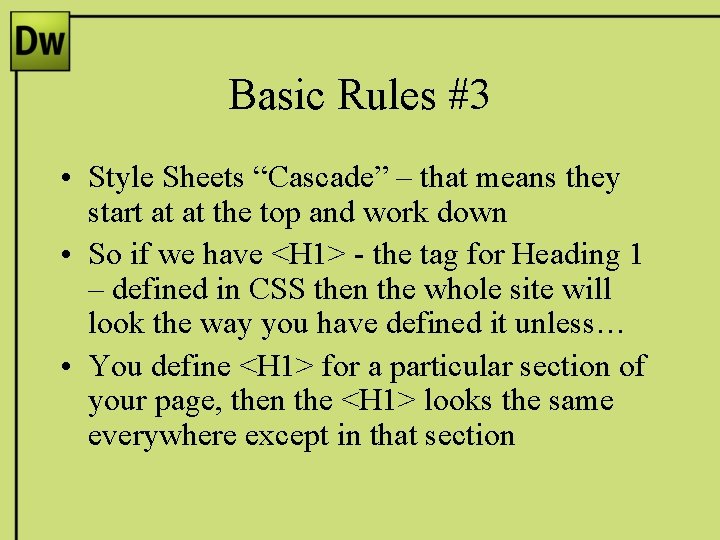 Dw

Basic Rules #3

• Style Sheets "Cascade" – that means they start at at the top and work down
• So if we have <H1> - the tag for Heading 1 – defined in CSS then the whole site will look the way you have defined it unless…
• You define <H1> for a particular section of your page, then the <H1> looks the same everywhere except in that section